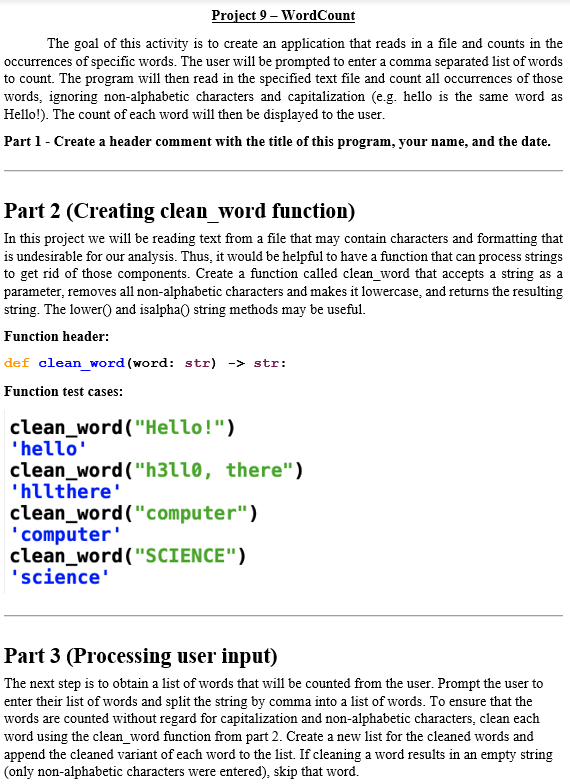 Project 9 – WordCount

The goal of this activity is to create an application that reads in a file and counts in the occurrences of specific words. The user will be prompted to enter a comma separated list of words to count. The program will then read in the specified text file and count all occurrences of those words, ignoring non-alphabetic characters and capitalization (e.g. hello is the same word as Hello!). The count of each word will then be displayed to the user.

Part 1 - Create a header comment with the title of this program, your name, and the date.

Part 2 (Creating clean_word function)

In this project we will be reading text from a file that may contain characters and formatting that is undesirable for our analysis. Thus, it would be helpful to have a function that can process strings to get rid of those components. Create a function called clean_word that accepts a string as a parameter, removes all non-alphabetic characters and makes it lowercase, and returns the resulting string. The lower() and isalpha() string methods may be useful.

Function header:

def clean_word(word: str) -> str:

Function test cases:

clean_word("Hello!")
'hello'
clean_word("h3ll0, there")
'hllthere'
clean_word("computer")
'computer'
clean_word("SCIENCE")
'science'

Part 3 (Processing user input)

The next step is to obtain a list of words that will be counted from the user. Prompt the user to enter their list of words and split the string by comma into a list of words. To ensure that the words are counted without regard for capitalization and non-alphabetic characters, clean each word using the clean_word function from part 2. Create a new list for the cleaned words and append the cleaned variant of each word to the list. If cleaning a word results in an empty string (only non-alphabetic characters were entered), skip that word.